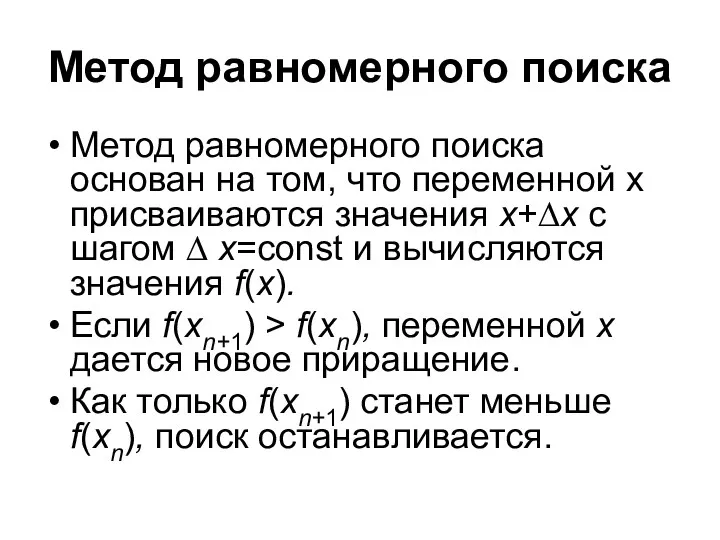 Метод равномерного поиска

• Метод равномерного поиска основан на том, что переменной x присваиваются значения $x+\Delta x$ с шагом $\Delta x$=const и вычисляются значения $f(x)$.
• Если $f(x_{n+1}) > f(x_n)$, переменной $x$ дается новое приращение.
• Как только $f(x_{n+1})$ станет меньше $f(x_n)$, поиск останавливается.